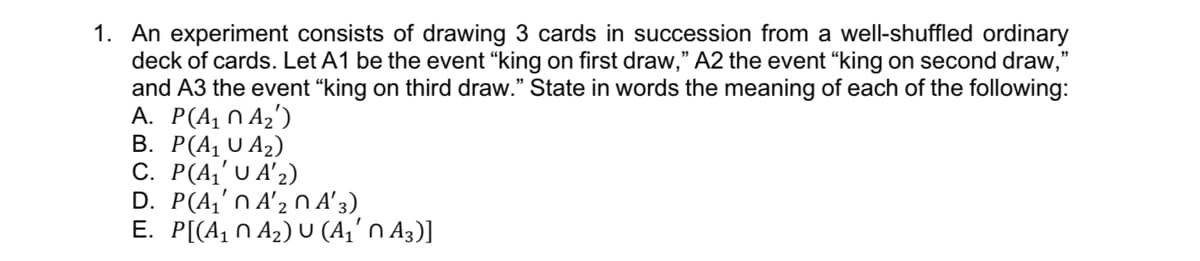 1. An experiment consists of drawing 3 cards in succession from a well-shuffled ordinary deck of cards. Let A1 be the event “king on first draw,” A2 the event “king on second draw,” and A3 the event “king on third draw.” State in words the meaning of each of the following:
A. $P(A_1 \cap A_2')$
B. $P(A_1 \cup A_2)$
C. $P(A_1' \cup A'_2)$
D. $P(A_1' \cap A'_2 \cap A'_3)$
E. $P[(A_1 \cap A_2) \cup (A_1' \cap A_3)]$